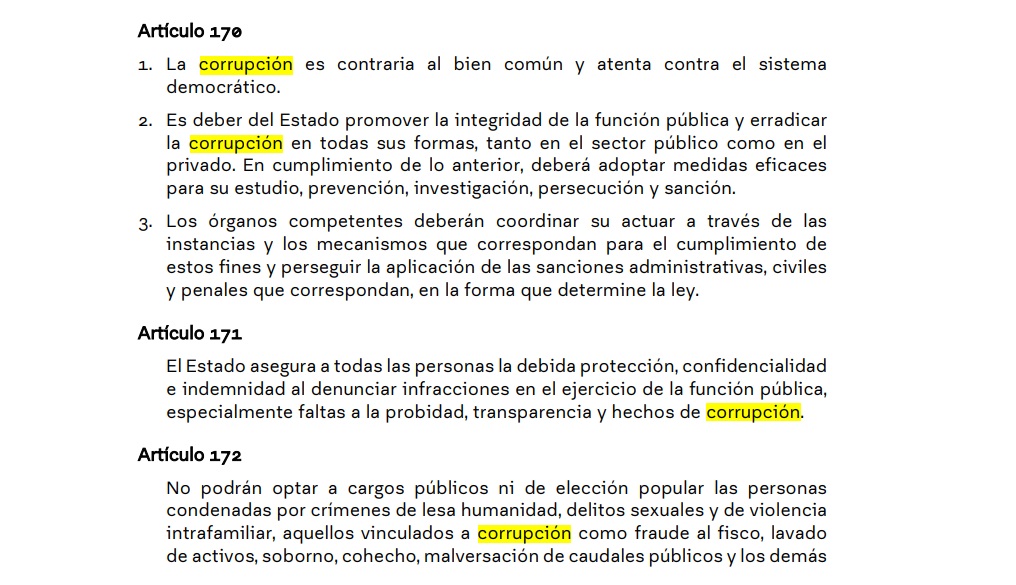 Artículo 170

1. La corrupción es contraria al bien común y atenta contra el sistema democrático.

2. Es deber del Estado promover la integridad de la función pública y erradicar la corrupción en todas sus formas, tanto en el sector público como en el privado. En cumplimiento de lo anterior, deberá adoptar medidas eficaces para su estudio, prevención, investigación, persecución y sanción.

3. Los órganos competentes deberán coordinar su actuar a través de las instancias y los mecanismos que correspondan para el cumplimiento de estos fines y perseguir la aplicación de las sanciones administrativas, civiles y penales que correspondan, en la forma que determine la ley.

Artículo 171

El Estado asegura a todas las personas la debida protección, confidencialidad e indemnidad al denunciar infracciones en el ejercicio de la función pública, especialmente faltas a la probidad, transparencia y hechos de corrupción.

Artículo 172

No podrán optar a cargos públicos ni de elección popular las personas condenadas por crímenes de lesa humanidad, delitos sexuales y de violencia intrafamiliar, aquellos vinculados a corrupción como fraude al fisco, lavado de activos, soborno, cohecho, malversación de caudales públicos y los demás